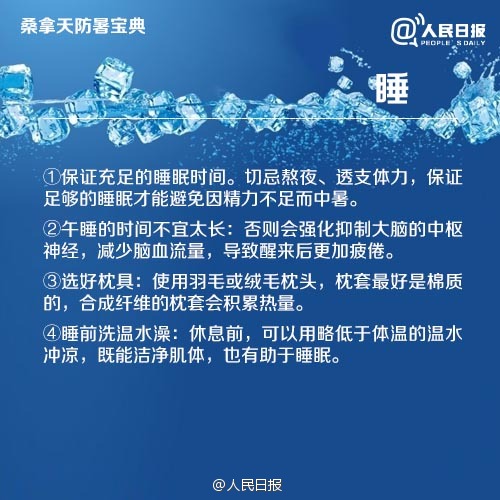 桑拿天防暑宝典

@人民日报
PEOPLE'S DAILY

睡

①保证充足的睡眠时间。切忌熬夜、透支体力，保证足够的睡眠才能避免因精力不足而中暑。

②午睡的时间不宜太长：否则会强化抑制大脑的中枢神经，减少脑血流量，导致醒来后更加疲倦。

③选好枕具：使用羽毛或绒毛枕头，枕套最好是棉质的，合成纤维的枕套会积累热量。

④睡前洗温水澡：休息前，可以用略低于体温的温水冲凉，既能洁净肌体，也有助于睡眠。

@人民日报